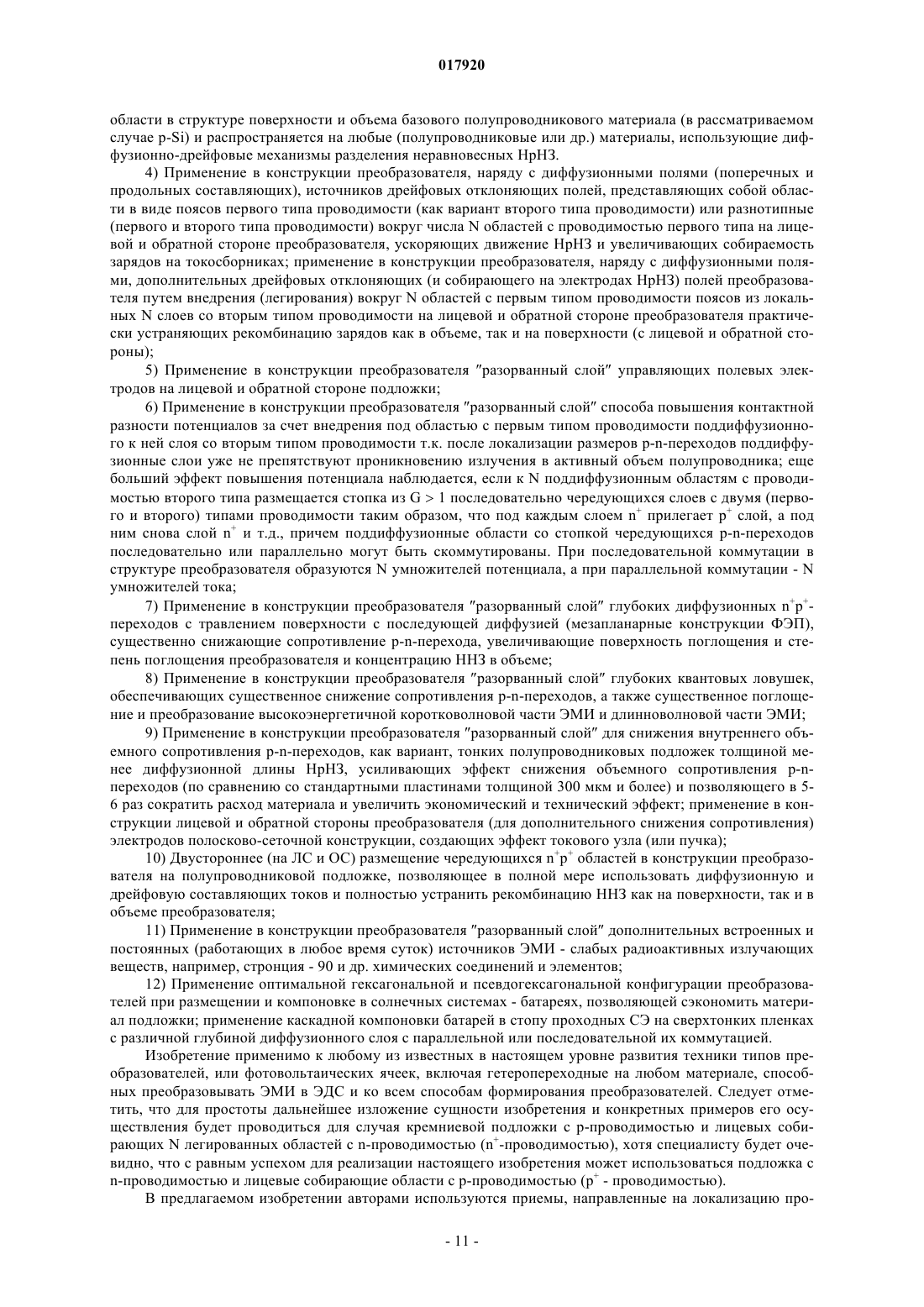 017920

области в структуре поверхности и объема базового полупроводникового материала (в рассматриваемом случае p-Si) и распространяется на любые (полупроводниковые или др.) материалы, использующие диффузионно-дрейфовые механизмы разделения неравновесных НрНЗ.

4) Применение в конструкции преобразователя, наряду с диффузионными полями (поперечных и продольных составляющих), источников дрейфовых отклоняющих полей, представляющих собой области в виде поясов первого типа проводимости (как вариант второго типа проводимости) или разнотипные (первого и второго типа проводимости) вокруг числа N областей с проводимостью первого типа на лицевой и обратной стороне преобразователя, ускоряющих движение НрНЗ и увеличивающих собираемость зарядов на токосборниках; применение в конструкции преобразователя, наряду с диффузионными полями, дополнительных дрейфовых отклоняющих (и собирающего на электродах НрНЗ) полей преобразователя путем внедрения (легирования) вокруг N областей с первым типом проводимости поясов из локальных N слоев со вторым типом проводимости на лицевой и обратной стороне преобразователя практически устраняющих рекомбинацию зарядов как в объеме, так и на поверхности (с лицевой и обратной стороны);

5) Применение в конструкции преобразователя "разорванный слой" управляющих полевых электродов на лицевой и обратной стороне подложки;

6) Применение в конструкции преобразователя "разорванный слой" способа повышения контактной разности потенциалов за счет внедрения под областью с первым типом проводимости поддиффузионного к ней слоя со вторым типом проводимости т.к. после локализации размеров p-n-переходов поддиффузионные слои уже не препятствуют проникновению излучения в активный объем полупроводника; еще больший эффект повышения потенциала наблюдается, если к N поддиффузионным областям с проводимостью второго типа размещается стопка из G > 1 последовательно чередующихся слоев с двумя (первого и второго) типами проводимости таким образом, что под каждым слоем $n^+$ прилегает $p^+$ слой, а под ним снова слой $n^+$ и т.д., причем поддиффузионные области со стопкой чередующихся p-n-переходов последовательно или параллельно могут быть скоммутированы. При последовательной коммутации в структуре преобразователя образуются N умножителей потенциала, а при параллельной коммутации - N умножителей тока;

7) Применение в конструкции преобразователя "разорванный слой" глубоких диффузионных $n^+p^+$-переходов с травлением поверхности с последующей диффузией (мезапланарные конструкции ФЭП), существенно снижающие сопротивление p-n-перехода, увеличивающие поверхность поглощения и степень поглощения преобразователя и концентрацию ННЗ в объеме;

8) Применение в конструкции преобразователя "разорванный слой" глубоких квантовых ловушек, обеспечивающих существенное снижение сопротивления p-n-переходов, а также существенное поглощение и преобразование высокоэнергетичной коротковолновой части ЭМИ и длинноволновой части ЭМИ;

9) Применение в конструкции преобразователя "разорванный слой" для снижения внутреннего объемного сопротивления p-n-переходов, как вариант, тонких полупроводниковых подложек толщиной менее диффузионной длины НрНЗ, усиливающих эффект снижения объемного сопротивления p-n-переходов (по сравнению со стандартными пластинами толщиной 300 мкм и более) и позволяющего в 5-6 раз сократить расход материала и увеличить экономический и технический эффект; применение в конструкции лицевой и обратной стороны преобразователя (для дополнительного снижения сопротивления) электродов полосково-сеточной конструкции, создающих эффект токового узла (или пучка);

10) Двустороннее (на ЛС и ОС) размещение чередующихся $n^+p^+$ областей в конструкции преобразователя на полупроводниковой подложке, позволяющее в полной мере использовать диффузионную и дрейфовую составляющих токов и полностью устранить рекомбинацию ННЗ как на поверхности, так и в объеме преобразователя;

11) Применение в конструкции преобразователя "разорванный слой" дополнительных встроенных и постоянных (работающих в любое время суток) источников ЭМИ - слабых радиоактивных излучающих веществ, например, стронция - 90 и др. химических соединений и элементов;

12) Применение оптимальной гексагональной и псевдогексагональной конфигурации преобразователей при размещении и компоновке в солнечных системах - батареях, позволяющей сэкономить материал подложки; применение каскадной компоновки батарей в стопу проходных СЭ на сверхтонких пленках с различной глубиной диффузионного слоя с параллельной или последовательной их коммутацией.

Изобретение применимо к любому из известных в настоящем уровне развития техники типов преобразователей, или фотовольтаических ячеек, включая гетеропереходные на любом материале, способных преобразовывать ЭМИ в ЭДС и ко всем способам формирования преобразователей. Следует отметить, что для простоты дальнейшее изложение сущности изобретения и конкретных примеров его осуществления будет проводиться для случая кремниевой подложки с p-проводимостью и лицевых собирающих N легированных областей с n-проводимостью ($n^+$-проводимостью), хотя специалисту будет очевидно, что с равным успехом для реализации настоящего изобретения может использоваться подложка с n-проводимостью и лицевые собирающие области с p-проводимостью ($p^+$ - проводимостью).

В предлагаемом изобретении авторами используются приемы, направленные на локализацию про-

- 11 -